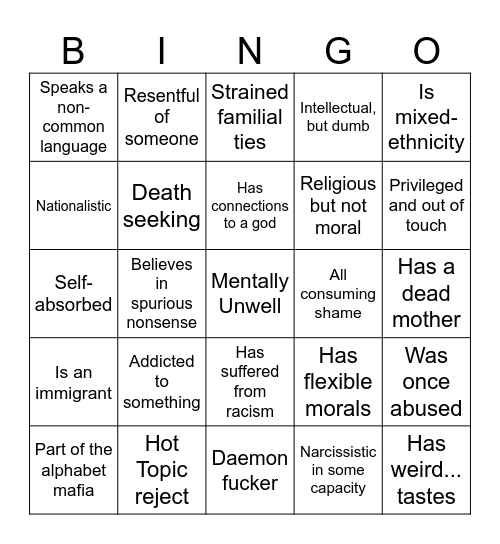 | B | I | N | G | O |
|---|---|---|---|---|
| Speaks a non-common language | Resentful of someone | Strained familial ties | Intellectual, but dumb | Is mixed-ethnicity |
| Nationalistic | Death seeking | Has connections to a god | Religious but not moral | Privileged and out of touch |
| Self-absorbed | Believes in spurious nonsense | Mentally Unwell | All consuming shame | Has a dead mother |
| Is an immigrant | Addicted to something | Has suffered from racism | Has flexible morals | Was once abused |
| Part of the alphabet mafia | Hot Topic reject | Daemon fucker | Narcissistic in some capacity | Has weird... tastes |